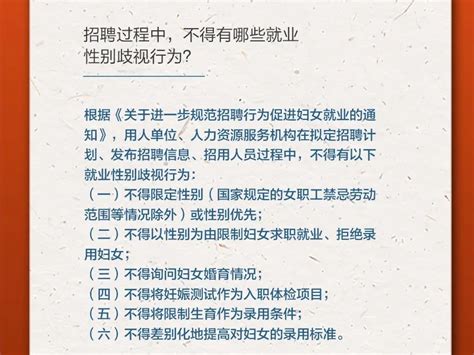 招聘过程中，不得有哪些就业性别歧视行为？

根据《关于进一步规范招聘行为促进妇女就业的通知》，用人单位、人力资源服务机构在拟定招聘计划、发布招聘信息、招用人员过程中，不得有以下就业性别歧视行为：
（一）不得限定性别（国家规定的女职工禁忌劳动范围等情况除外）或性别优先；
（二）不得以性别为由限制妇女求职就业、拒绝录用妇女；
（三）不得询问妇女婚育情况；
（四）不得将妊娠测试作为入职体检项目；
（五）不得将限制生育作为录用条件；
（六）不得差别化地提高对妇女的录用标准。